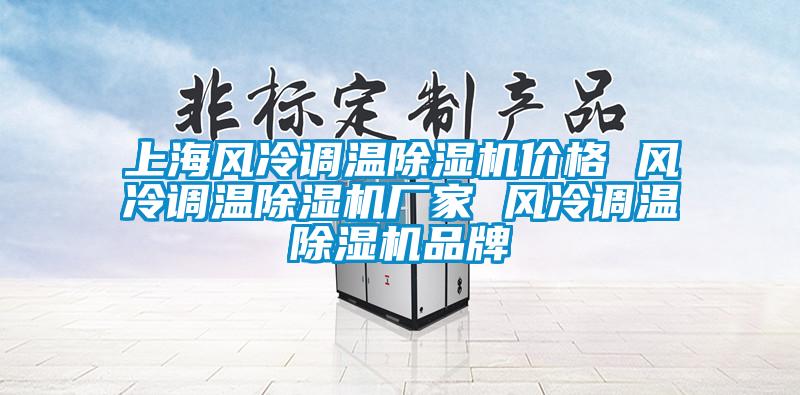 非标定制产品

上海风冷调温除湿机价格 风冷调温除湿机厂家 风冷调温除湿机品牌